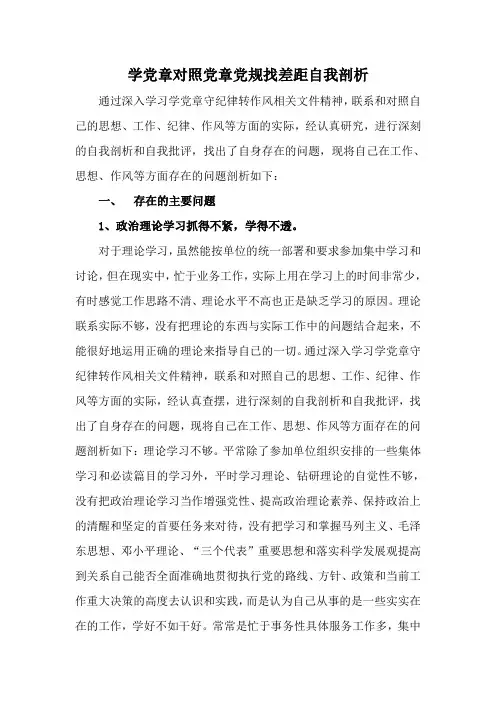 学党章对照党章党规找差距自我剖析

通过深入学习学党章守纪律转作风相关文件精神，联系和对照自己的思想、工作、纪律、作风等方面的实际，经认真研究，进行深刻的自我剖析和自我批评，找出了自身存在的问题，现将自己在工作、思想、作风等方面存在的问题剖析如下：

一、　存在的主要问题

1、政治理论学习抓得不紧，学得不透。

对于理论学习，虽然能按单位的统一部署和要求参加集中学习和讨论，但在现实中，忙于业务工作，实际上用在学习上的时间非常少，有时感觉工作思路不清、理论水平不高也正是缺乏学习的原因。理论联系实际不够，没有把理论的东西与实际工作中的问题结合起来，不能很好地运用正确的理论来指导自己的一切。通过深入学习学党章守纪律转作风相关文件精神，联系和对照自己的思想、工作、纪律、作风等方面的实际，经认真查摆，进行深刻的自我剖析和自我批评，找出了自身存在的问题，现将自己在工作、思想、作风等方面存在的问题剖析如下：理论学习不够。平常除了参加单位组织安排的一些集体学习和必读篇目的学习外，平时学习理论、钻研理论的自觉性不够，没有把政治理论学习当作增强党性、提高政治理论素养、保持政治上的清醒和坚定的首要任务来对待，没有把学习和掌握马列主义、毛泽东思想、邓小平理论、“三个代表”重要思想和落实科学发展观提高到关系自己能否全面准确地贯彻执行党的路线、方针、政策和当前工作重大决策的高度去认识和实践，而是认为自己从事的是一些实实在在的工作，学好不如干好。常常是忙于事务性具体服务工作多，集中